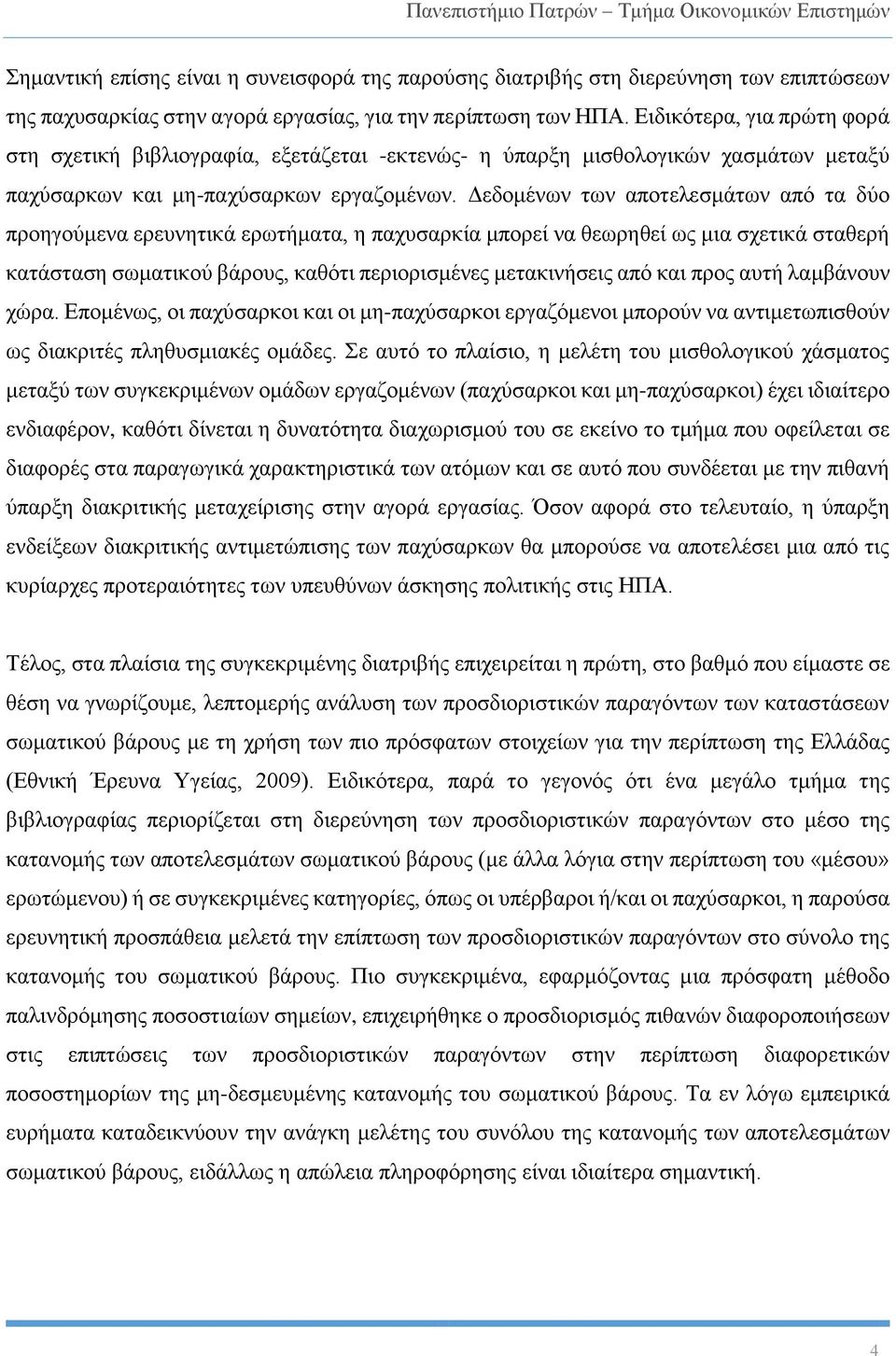 Πανεπιστήμιο Πατρών – Τμήμα Οικονομικών Επιστημών

Σημαντική επίσης είναι η συνεισφορά της παρούσης διατριβής στη διερεύνηση των επιπτώσεων της παχυσαρκίας στην αγορά εργασίας, για την περίπτωση των ΗΠΑ. Ειδικότερα, για πρώτη φορά στη σχετική βιβλιογραφία, εξετάζεται -εκτενώς- η ύπαρξη μισθολογικών χασμάτων μεταξύ παχύσαρκων και μη-παχύσαρκων εργαζομένων. Δεδομένων των αποτελεσμάτων από τα δύο προηγούμενα ερευνητικά ερωτήματα, η παχυσαρκία μπορεί να θεωρηθεί ως μια σχετικά σταθερή κατάσταση σωματικού βάρους, καθότι περιορισμένες μετακινήσεις από και προς αυτή λαμβάνουν χώρα. Επομένως, οι παχύσαρκοι και οι μη-παχύσαρκοι εργαζόμενοι μπορούν να αντιμετωπισθούν ως διακριτές πληθυσμιακές ομάδες. Σε αυτό το πλαίσιο, η μελέτη του μισθολογικού χάσματος μεταξύ των συγκεκριμένων ομάδων εργαζομένων (παχύσαρκοι και μη-παχύσαρκοι) έχει ιδιαίτερο ενδιαφέρον, καθότι δίνεται η δυνατότητα διαχωρισμού του σε εκείνο το τμήμα που οφείλεται σε διαφορές στα παραγωγικά χαρακτηριστικά των ατόμων και σε αυτό που συνδέεται με την πιθανή ύπαρξη διακριτικής μεταχείρισης στην αγορά εργασίας. Όσον αφορά στο τελευταίο, η ύπαρξη ενδείξεων διακριτικής αντιμετώπισης των παχύσαρκων θα μπορούσε να αποτελέσει μια από τις κυρίαρχες προτεραιότητες των υπευθύνων άσκησης πολιτικής στις ΗΠΑ.

Τέλος, στα πλαίσια της συγκεκριμένης διατριβής επιχειρείται η πρώτη, στο βαθμό που είμαστε σε θέση να γνωρίζουμε, λεπτομερής ανάλυση των προσδιοριστικών παραγόντων των καταστάσεων σωματικού βάρους με τη χρήση των πιο πρόσφατων στοιχείων για την περίπτωση της Ελλάδας (Εθνική Έρευνα Υγείας, 2009). Ειδικότερα, παρά το γεγονός ότι ένα μεγάλο τμήμα της βιβλιογραφίας περιορίζεται στη διερεύνηση των προσδιοριστικών παραγόντων στο μέσο της κατανομής των αποτελεσμάτων σωματικού βάρους (με άλλα λόγια στην περίπτωση του «μέσου» ερωτώμενου) ή σε συγκεκριμένες κατηγορίες, όπως οι υπέρβαροι ή/και οι παχύσαρκοι, η παρούσα ερευνητική προσπάθεια μελετά την επίπτωση των προσδιοριστικών παραγόντων στο σύνολο της κατανομής του σωματικού βάρους. Πιο συγκεκριμένα, εφαρμόζοντας μια πρόσφατη μέθοδο παλινδρόμησης ποσοστιαίων σημείων, επιχειρήθηκε ο προσδιορισμός πιθανών διαφοροποιήσεων στις επιπτώσεις των προσδιοριστικών παραγόντων στην περίπτωση διαφορετικών ποσοστημορίων της μη-δεσμευμένης κατανομής του σωματικού βάρους. Τα εν λόγω εμπειρικά ευρήματα καταδεικνύουν την ανάγκη μελέτης του συνόλου της κατανομής των αποτελεσμάτων σωματικού βάρους, ειδάλλως η απώλεια πληροφόρησης είναι ιδιαίτερα σημαντική.

4